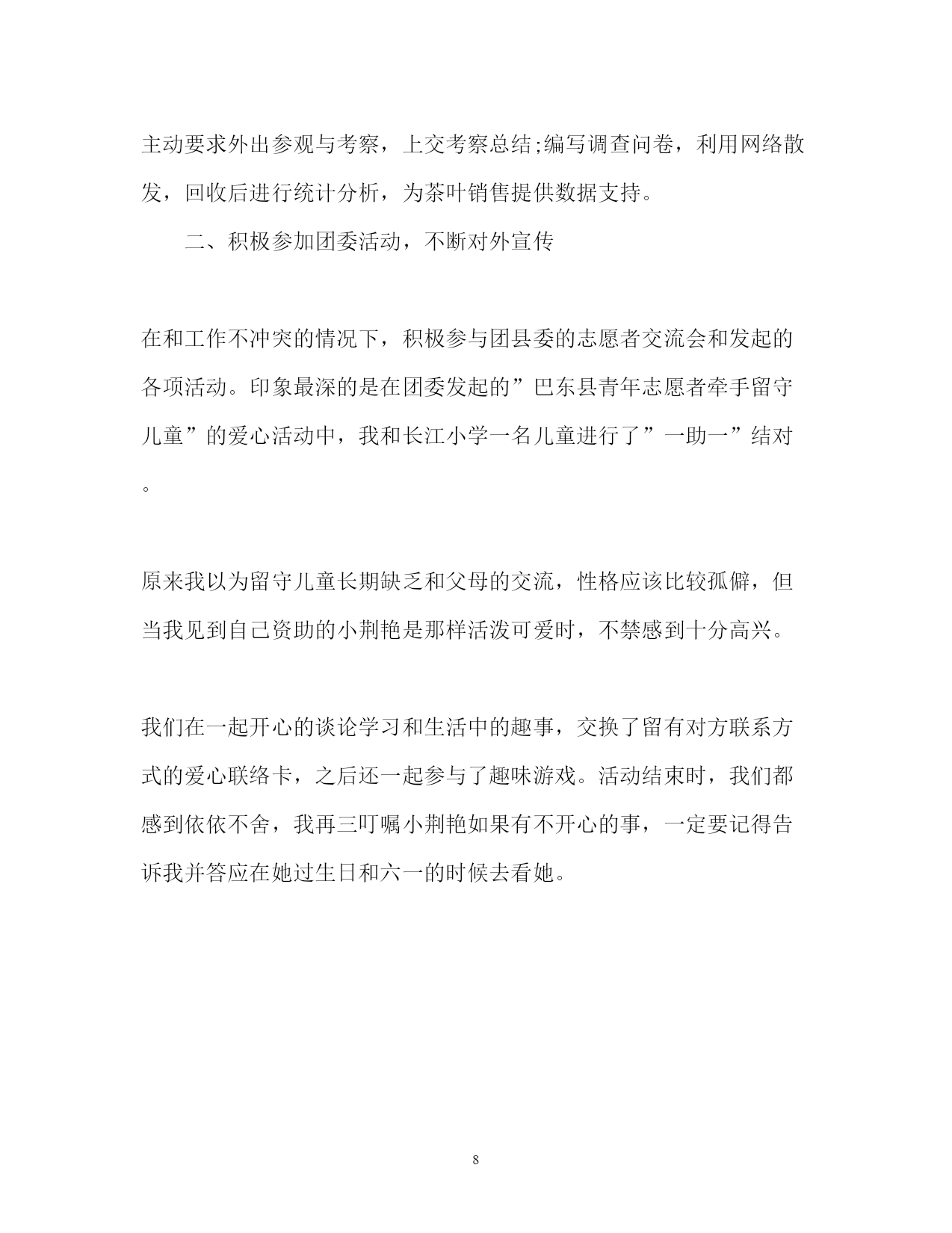 主动要求外出参观与考察，上交考察总结;编写调查问卷，利用网络散发，回收后进行统计分析，为茶叶销售提供数据支持。

二、积极参加团委活动，不断对外宣传

在和工作不冲突的情况下，积极参与团县委的志愿者交流会和发起的各项活动。印象最深的是在团委发起的”巴东县青年志愿者牵手留守儿童”的爱心活动中，我和长江小学一名儿童进行了”一助一”结对。

原来我以为留守儿童长期缺乏和父母的交流，性格应该比较孤僻，但当我见到自己资助的小荆艳是那样活泼可爱时，不禁感到十分高兴。

我们在一起开心的谈论学习和生活中的趣事，交换了留有对方联系方式的爱心联络卡，之后还一起参与了趣味游戏。活动结束时，我们都感到依依不舍，我再三叮嘱小荆艳如果有不开心的事，一定要记得告诉我并答应在她过生日和六一的时候去看她。

8